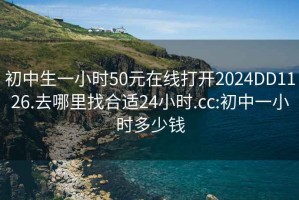 初中生一小时50元在线打开2024DD1126.去哪里找合适24小时.cc:初中一小时多少钱